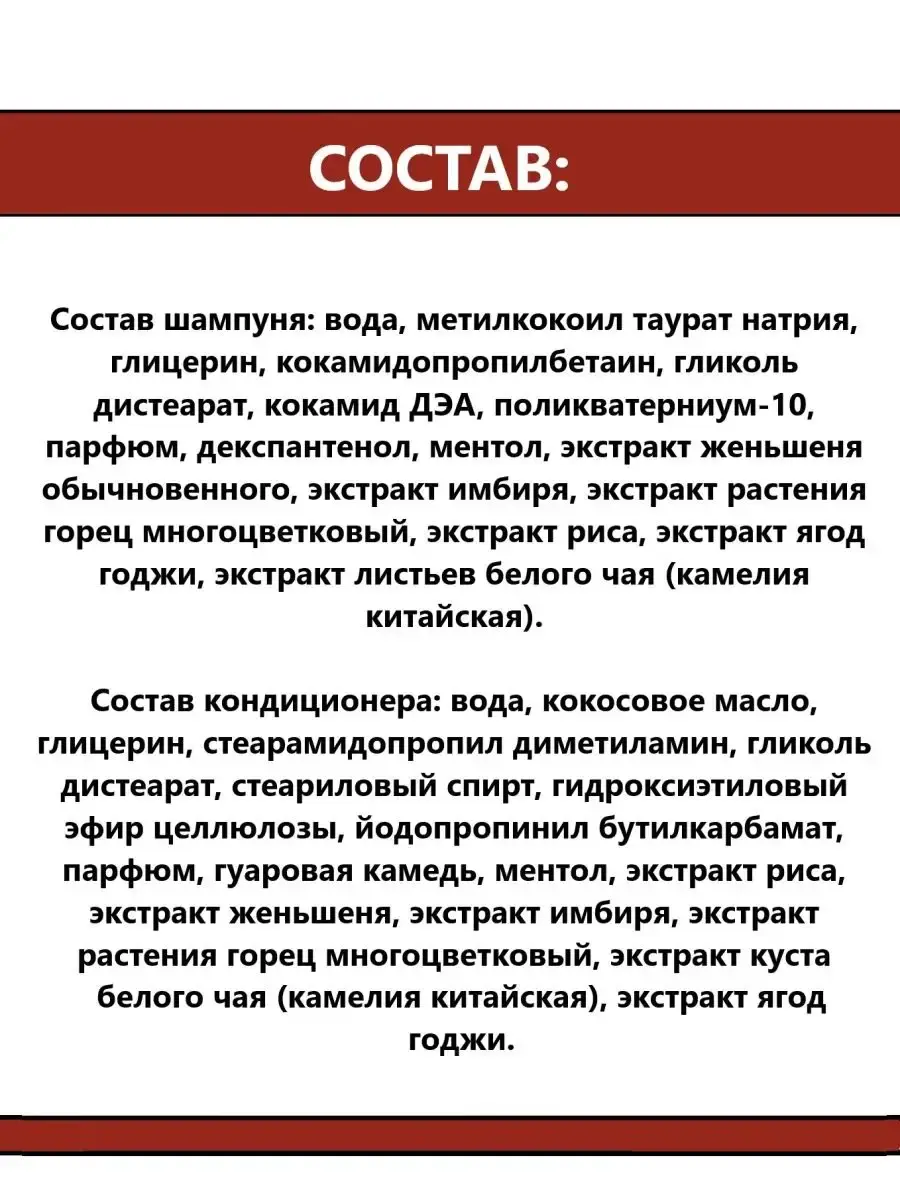 СОСТАВ:

Состав шампуня: вода, метилкокоил таурат натрия, глицерин, кокамидопропилбетаин, гликоль дистеарат, кокамид ДЭА, поликватерниум-10, парфюм, декспантенол, ментол, экстракт женьшеня обычновенного, экстракт имбиря, экстракт растения горец многоцветковый, экстракт риса, экстракт ягод годжи, экстракт листьев белого чая (камелия китайская).

Состав кондиционера: вода, кокосовое масло, глицерин, стеарамидопропил диметиламин, гликоль дистеарат, стеариловый спирт, гидроксиэтиловый эфир целлюлозы, йодопропинил бутилкарбамат, парфюм, гуаровая камедь, ментол, экстракт риса, экстракт женьшеня, экстракт имбиря, экстракт растения горец многоцветковый, экстракт куста белого чая (камелия китайская), экстракт ягод годжи.